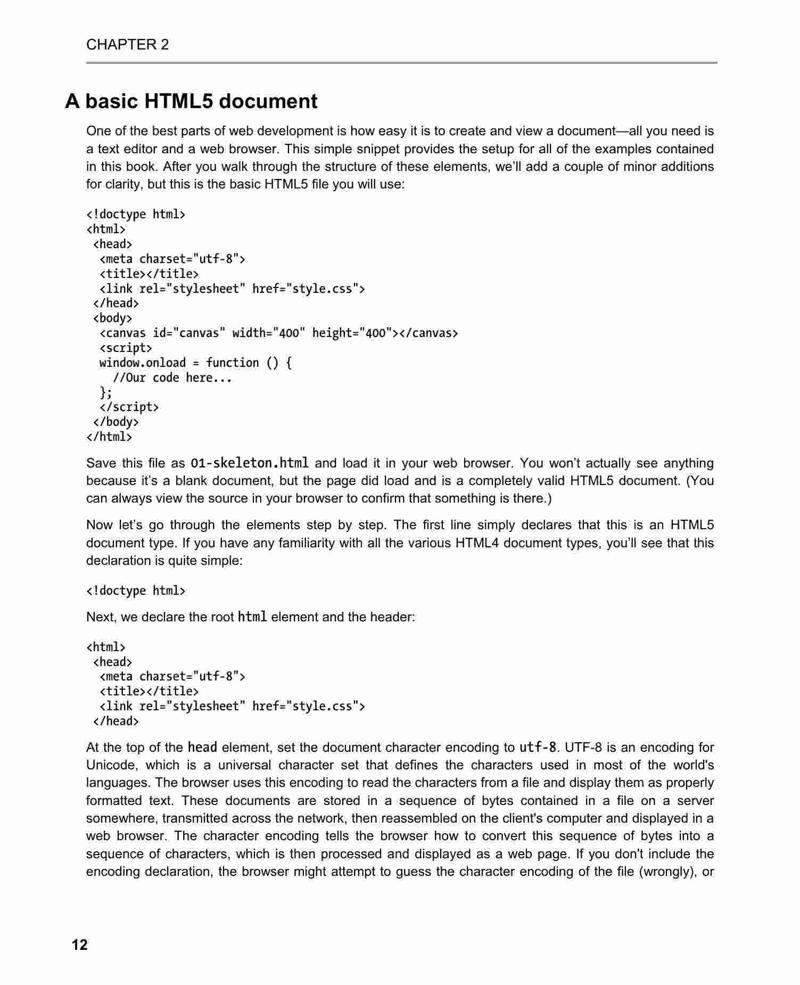 CHAPTER 2

A basic HTML5 document

One of the best parts of web development is how easy it is to create and view a document—all you need is a text editor and a web browser. This simple snippet provides the setup for all of the examples contained in this book. After you walk through the structure of these elements, we'll add a couple of minor additions for clarity, but this is the basic HTML5 file you will use:

<!doctype html>
<html>
 <head>
  <meta charset="utf-8">
  <title></title>
  <link rel="stylesheet" href="style.css">
 </head>
 <body>
  <canvas id="canvas" width="400" height="400"></canvas>
  <script>
  window.onload = function () {
    //Our code here...
  };
  </script>
 </body>
</html>

Save this file as 01-skeleton.html and load it in your web browser. You won't actually see anything because it's a blank document, but the page did load and is a completely valid HTML5 document. (You can always view the source in your browser to confirm that something is there.)

Now let's go through the elements step by step. The first line simply declares that this is an HTML5 document type. If you have any familiarity with all the various HTML4 document types, you'll see that this declaration is quite simple:

<!doctype html>

Next, we declare the root html element and the header:

<html>
 <head>
  <meta charset="utf-8">
  <title></title>
  <link rel="stylesheet" href="style.css">
 </head>

At the top of the head element, set the document character encoding to utf-8. UTF-8 is an encoding for Unicode, which is a universal character set that defines the characters used in most of the world's languages. The browser uses this encoding to read the characters from a file and display them as properly formatted text. These documents are stored in a sequence of bytes contained in a file on a server somewhere, transmitted across the network, then reassembled on the client's computer and displayed in a web browser. The character encoding tells the browser how to convert this sequence of bytes into a sequence of characters, which is then processed and displayed as a web page. If you don't include the encoding declaration, the browser might attempt to guess the character encoding of the file (wrongly), or

12